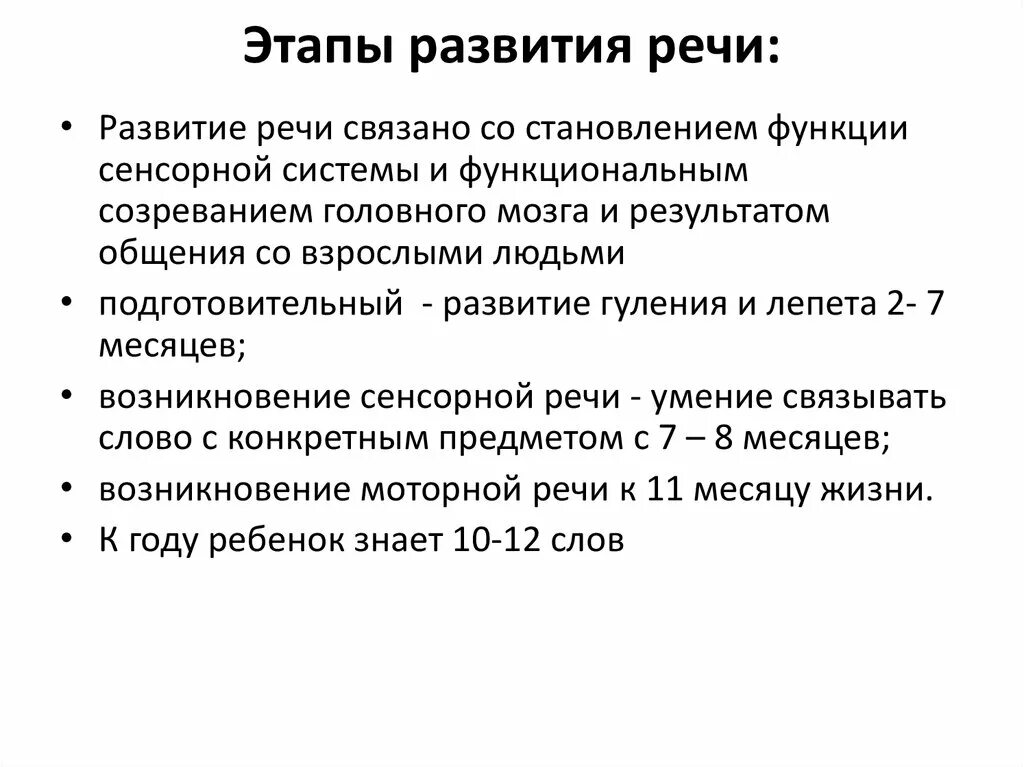 Этапы развития речи:

• Развитие речи связано со становлением функции сенсорной системы и функциональным созреванием головного мозга и результатом общения со взрослыми людьми
• подготовительный - развитие гуления и лепета 2- 7 месяцев;
• возникновение сенсорной речи - умение связывать слово с конкретным предметом с 7 – 8 месяцев;
• возникновение моторной речи к 11 месяцу жизни.
• К году ребенок знает 10-12 слов